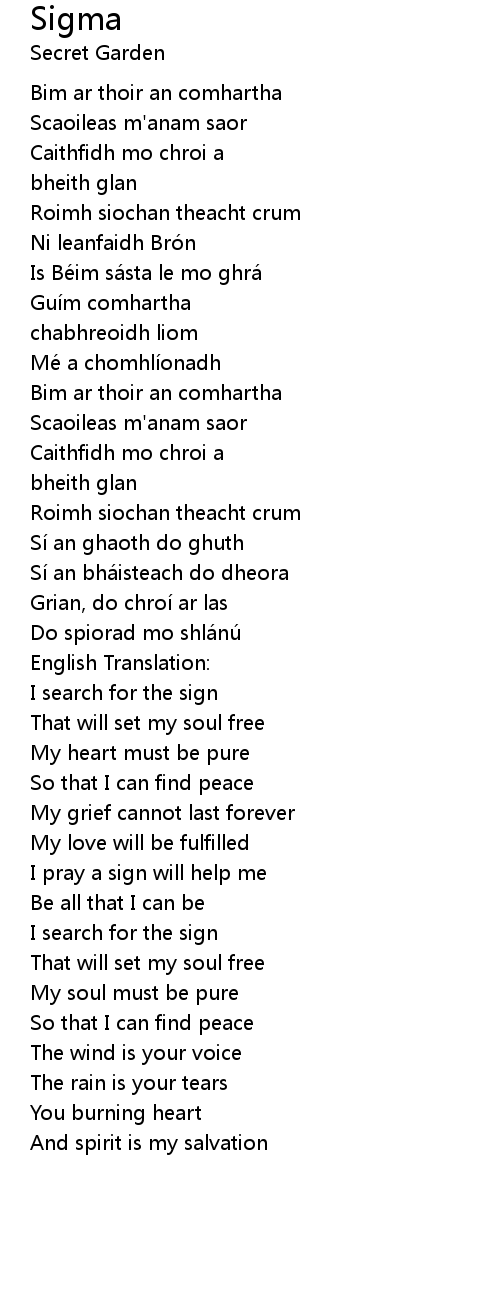 Sigma
Secret Garden

Bim ar thoir an comhartha
Scaoileas m'anam saor
Caithfidh mo chroi a
bheith glan
Roimh siochan theacht crum
Ni leanfaidh Brón
Is Béim sásta le mo ghrá
Guím comhartha
chabhreoidh liom
Mé a chomhlíonadh
Bim ar thoir an comhartha
Scaoileas m'anam saor
Caithfidh mo chroi a
bheith glan
Roimh siochan theacht crum
Sí an ghaoth do ghuth
Sí an bháisteach do dheora
Grian, do chroí ar las
Do spiorad mo shlánú
English Translation:
I search for the sign
That will set my soul free
My heart must be pure
So that I can find peace
My grief cannot last forever
My love will be fulfilled
I pray a sign will help me
Be all that I can be
I search for the sign
That will set my soul free
My soul must be pure
So that I can find peace
The wind is your voice
The rain is your tears
You burning heart
And spirit is my salvation